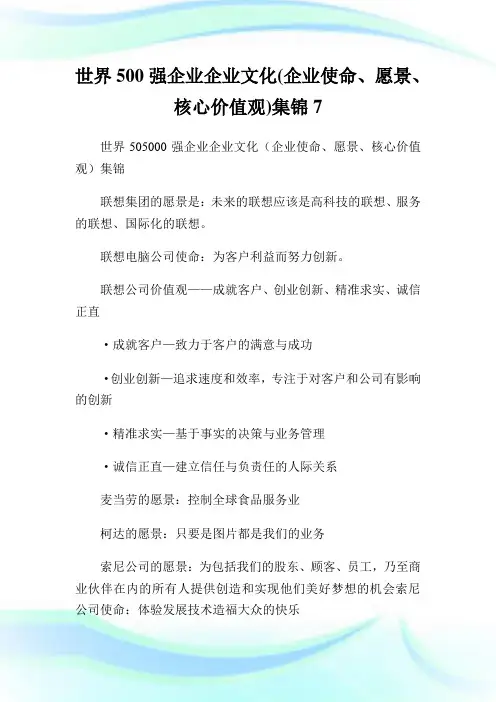 世界 500 强企业企业文化(企业使命、愿景、核心价值观)集锦 7

世界 505000 强企业企业文化（企业使命、愿景、核心价值观）集锦

联想集团的愿景是：未来的联想应该是高科技的联想、服务的联想、国际化的联想。

联想电脑公司使命：为客户利益而努力创新。

联想公司价值观——成就客户、创业创新、精准求实、诚信正直

·成就客户—致力于客户的满意与成功

·创业创新—追求速度和效率，专注于对客户和公司有影响的创新

·精准求实—基于事实的决策与业务管理

·诚信正直—建立信任与负责任的人际关系

麦当劳的愿景：控制全球食品服务业

柯达的愿景：只要是图片都是我们的业务

索尼公司的愿景：为包括我们的股东、顾客、员工，乃至商业伙伴在内的所有人提供创造和实现他们美好梦想的机会索尼公司使命：体验发展技术造福大众的快乐